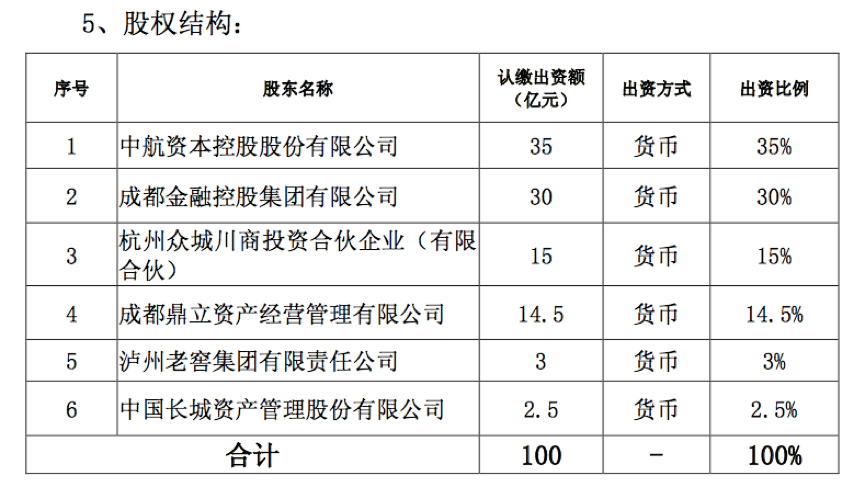 5、股权结构：

| 序号 | 股东名称 | 认缴出资额（亿元） | 出资方式 | 出资比例 |
|---|---|---|---|---|
| 1 | 中航资本控股股份有限公司 | 35 | 货币 | 35% |
| 2 | 成都金融控股集团有限公司 | 30 | 货币 | 30% |
| 3 | 杭州众城川商投资合伙企业（有限合伙） | 15 | 货币 | 15% |
| 4 | 成都鼎立资产经营管理有限公司 | 14.5 | 货币 | 14.5% |
| 5 | 泸州老窖集团有限责任公司 | 3 | 货币 | 3% |
| 6 | 中国长城资产管理股份有限公司 | 2.5 | 货币 | 2.5% |
| 合计 | | 100 | - | 100% |